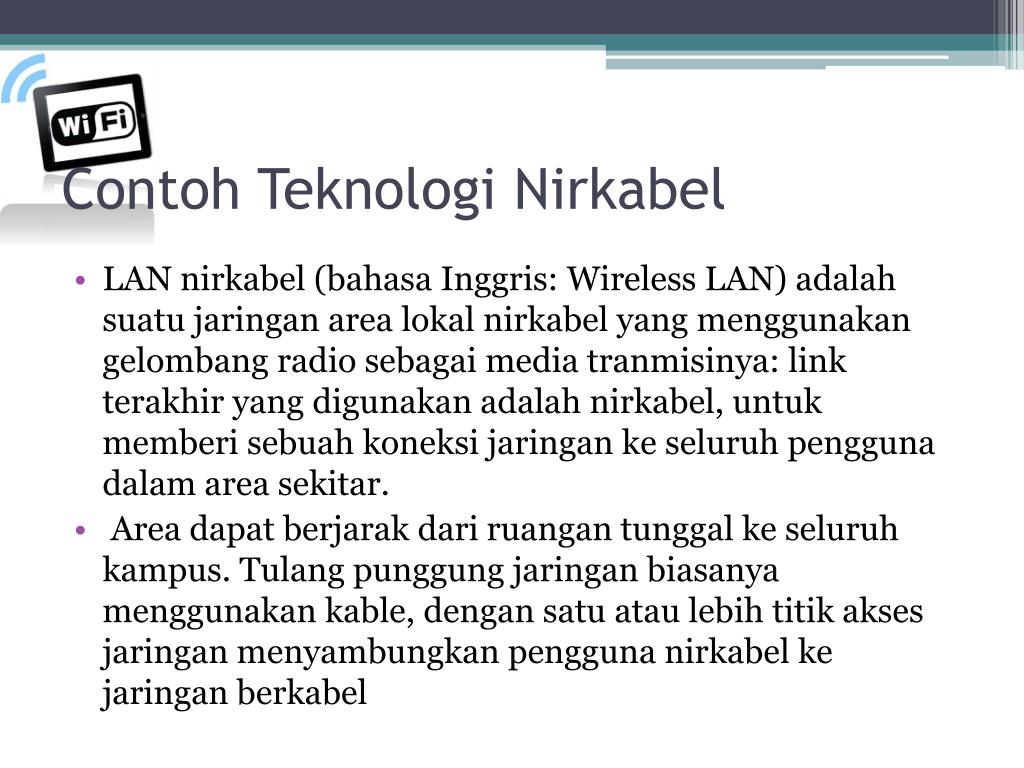 WiFi

Contoh Teknologi Nirkabel

• LAN nirkabel (bahasa Inggris: Wireless LAN) adalah suatu jaringan area lokal nirkabel yang menggunakan gelombang radio sebagai media tranmisinya: link terakhir yang digunakan adalah nirkabel, untuk memberi sebuah koneksi jaringan ke seluruh pengguna dalam area sekitar.
• Area dapat berjarak dari ruangan tunggal ke seluruh kampus. Tulang punggung jaringan biasanya menggunakan kable, dengan satu atau lebih titik akses jaringan menyambungkan pengguna nirkabel ke jaringan berkabel